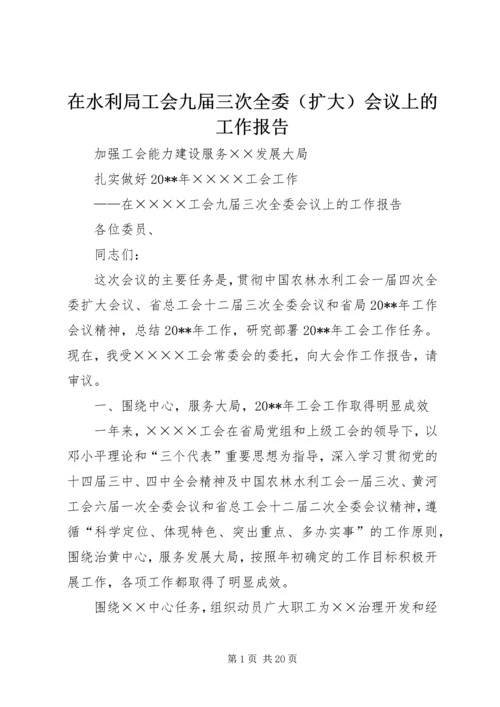 在水利局工会九届三次全委（扩大）会议上的工作报告

加强工会能力建设服务××发展大局

扎实做好20**年××××工会工作

——在××××工会九届三次全委会议上的工作报告

各位委员、

同志们：

这次会议的主要任务是，贯彻中国农林水利工会一届四次全委扩大会议、省总工会十二届三次全委会议和省局20**年工作会议精神，总结20**年工作，研究部署20**年工会工作任务。现在，我受××××工会常委会的委托，向大会作工作报告，请审议。

一、围绕中心，服务大局，20**年工会工作取得明显成效

一年来，××××工会在省局党组和上级工会的领导下，以邓小平理论和“三个代表”重要思想为指导，深入学习贯彻党的十四届三中、四中全会精神及中国农林水利工会一届三次、黄河工会六届一次全委会议和省总工会十二届二次全委会议精神，遵循“科学定位、体现特色、突出重点、多办实事”的工作原则，围绕治黄中心，服务发展大局，按照年初确定的工作目标积极开展工作，各项工作都取得了明显成效。

围绕××中心任务，组织动员广大职工为××治理开发和经

第1页 共20页